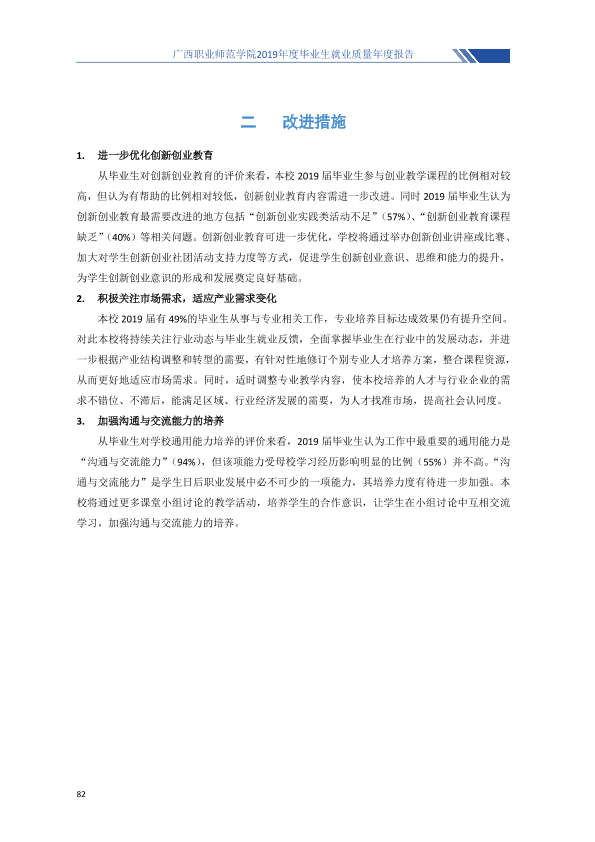 广西职业师范学院2019年度毕业生就业质量年度报告

二 改进措施

1. 进一步优化创新创业教育

从毕业生对创新创业教育的评价来看，本校2019届毕业生参与创业教学课程的比例相对较高，但认为有帮助的比例相对较低，创新创业教育内容需进一步改进。同时2019届毕业生认为创新创业教育最需要改进的地方包括“创新创业实践类活动不足”（57%）、“创新创业教育课程缺乏”（40%）等相关问题。创新创业教育可进一步优化，学校将通过举办创新创业讲座或比赛、加大对学生创新创业社团活动支持力度等方式，促进学生创新创业意识、思维和能力的提升，为学生创新创业意识的形成和发展奠定良好基础。

2. 积极关注市场需求，适应产业需求变化

本校2019届有49%的毕业生从事与专业相关工作，专业培养目标达成效果仍有提升空间。对此本校将持续关注行业动态与毕业生就业反馈，全面掌握毕业生在行业中的发展动态，并进一步根据产业结构调整和转型的需要，有针对性地修订个别专业人才培养方案，整合课程资源，从而更好地适应市场需求。同时，适时调整专业教学内容，使本校培养的人才与行业企业的需求不错位、不滞后，能满足区域、行业经济发展的需要，为人才找准市场，提高社会认同度。

3. 加强沟通与交流能力的培养

从毕业生对学校通用能力培养的评价来看，2019届毕业生认为工作中最重要的通用能力是“沟通与交流能力”（94%），但该项能力受母校学习经历影响明显的比例（55%）并不高。“沟通与交流能力”是学生日后职业发展中必不可少的一项能力，其培养力度有待进一步加强。本校将通过更多课堂小组讨论的教学活动，培养学生的合作意识，让学生在小组讨论中互相交流学习，加强沟通与交流能力的培养。

82